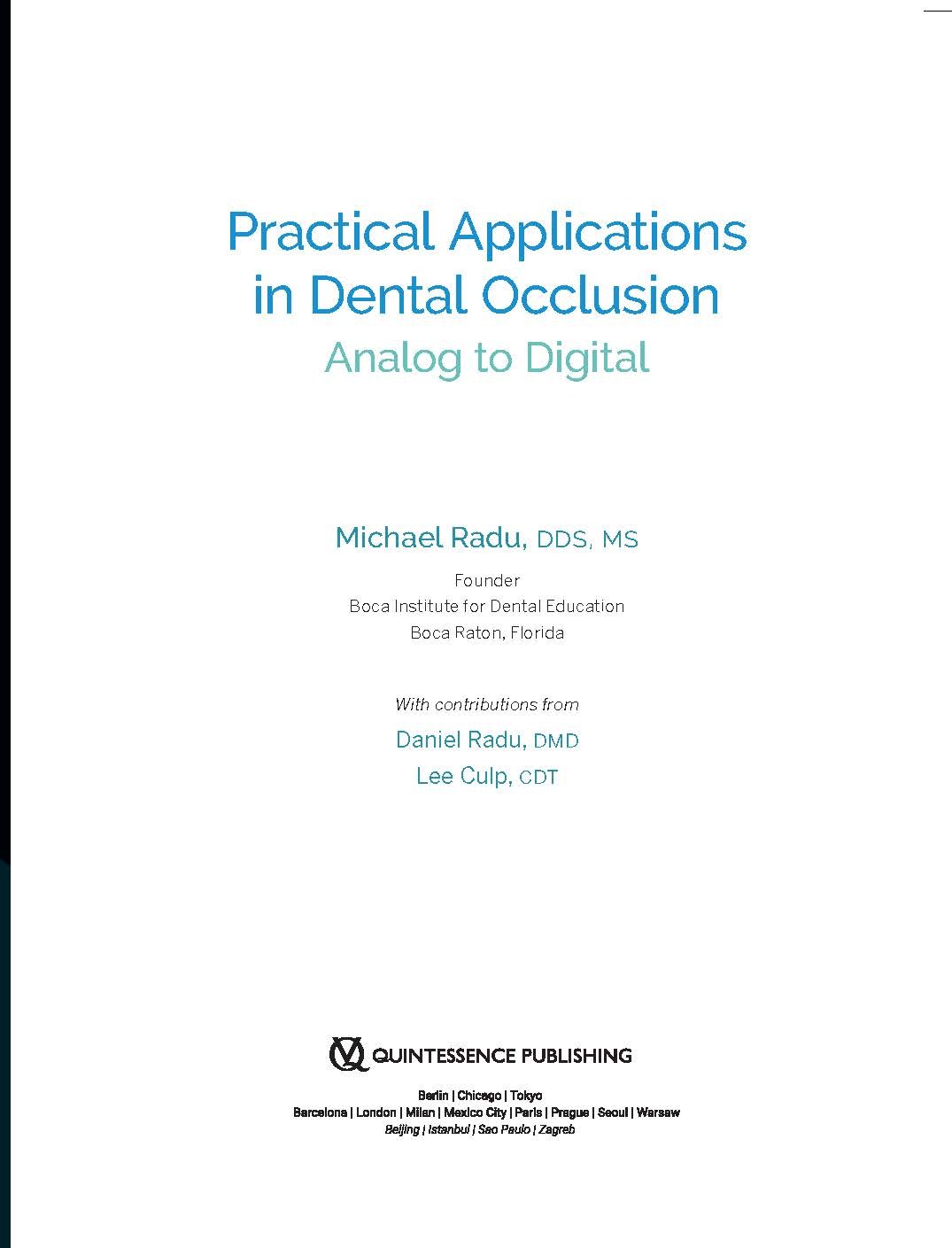 Practical Applications in Dental Occlusion
Analog to Digital

Michael Radu, DDS, MS
Founder
Boca Institute for Dental Education
Boca Raton, Florida

With contributions from
Daniel Radu, DMD
Lee Culp, CDT

QUINTESSENCE PUBLISHING

Berlin | Chicago | Tokyo
Barcelona | London | Milan | Mexico City | Paris | Prague | Seoul | Warsaw
Beijing | Istanbul | Sao Paulo | Zagreb